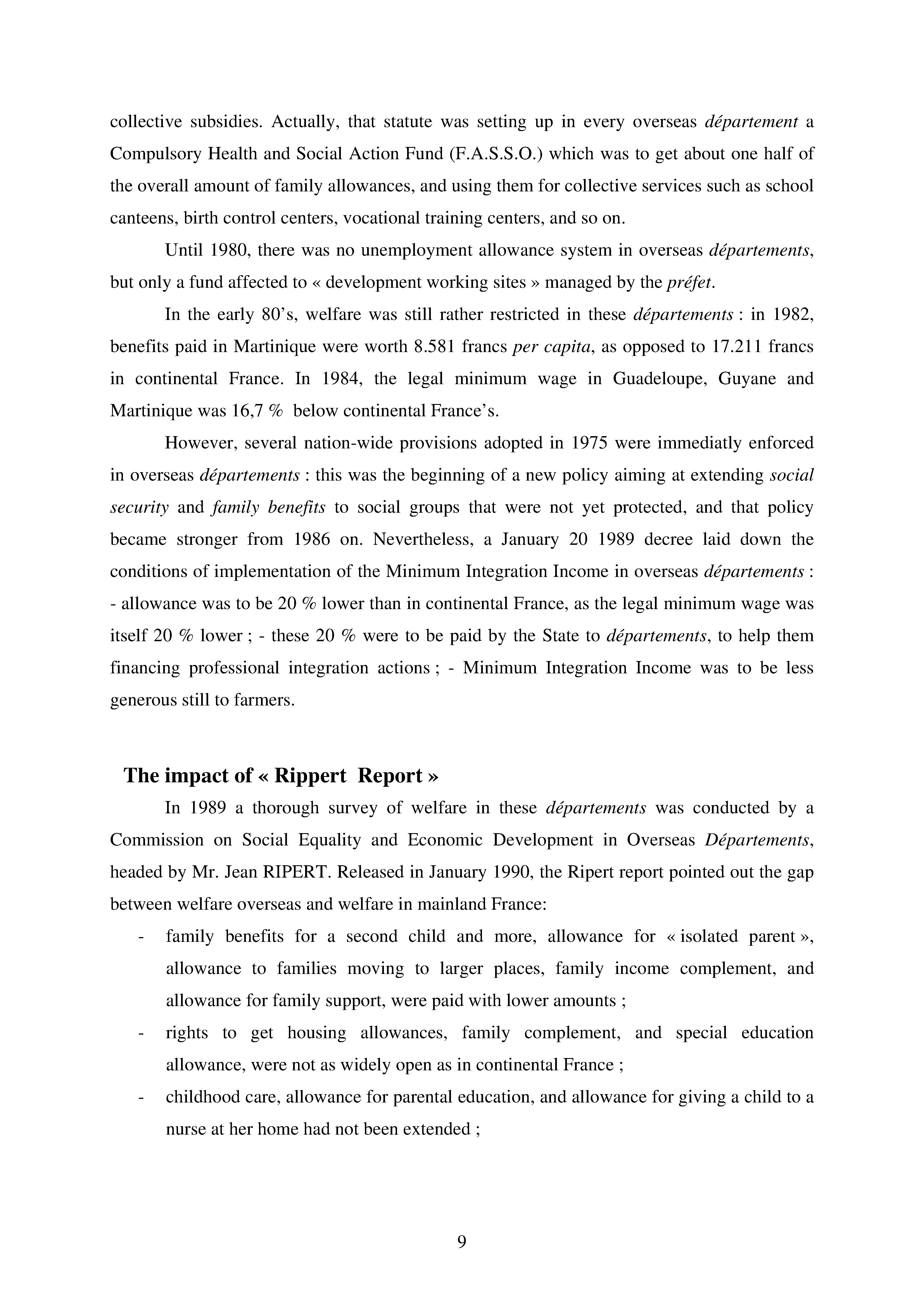 collective subsidies. Actually, that statute was setting up in every overseas département a Compulsory Health and Social Action Fund (F.A.S.S.O.) which was to get about one half of the overall amount of family allowances, and using them for collective services such as school canteens, birth control centers, vocational training centers, and so on.

Until 1980, there was no unemployment allowance system in overseas départements, but only a fund affected to « development working sites » managed by the préfet.

In the early 80's, welfare was still rather restricted in these départements : in 1982, benefits paid in Martinique were worth 8.581 francs per capita, as opposed to 17.211 francs in continental France. In 1984, the legal minimum wage in Guadeloupe, Guyane and Martinique was 16,7 % below continental France's.

However, several nation-wide provisions adopted in 1975 were immediatly enforced in overseas départements : this was the beginning of a new policy aiming at extending social security and family benefits to social groups that were not yet protected, and that policy became stronger from 1986 on. Nevertheless, a January 20 1989 decree laid down the conditions of implementation of the Minimum Integration Income in overseas départements : - allowance was to be 20 % lower than in continental France, as the legal minimum wage was itself 20 % lower ; - these 20 % were to be paid by the State to départements, to help them financing professional integration actions ; - Minimum Integration Income was to be less generous still to farmers.

The impact of « Rippert Report »

In 1989 a thorough survey of welfare in these départements was conducted by a Commission on Social Equality and Economic Development in Overseas Départements, headed by Mr. Jean RIPERT. Released in January 1990, the Ripert report pointed out the gap between welfare overseas and welfare in mainland France:

- family benefits for a second child and more, allowance for « isolated parent », allowance to families moving to larger places, family income complement, and allowance for family support, were paid with lower amounts ;
- rights to get housing allowances, family complement, and special education allowance, were not as widely open as in continental France ;
- childhood care, allowance for parental education, and allowance for giving a child to a nurse at her home had not been extended ;

9